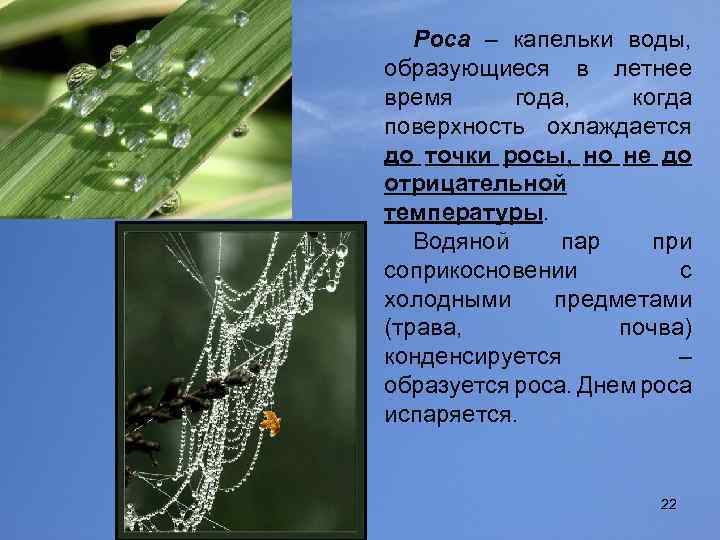 Роса – капельки воды, образующиеся в летнее время года, когда поверхность охлаждается до точки росы, но не до отрицательной температуры.

Водяной пар при соприкосновении с холодными предметами (трава, почва) конденсируется – образуется роса. Днем роса испаряется.

22